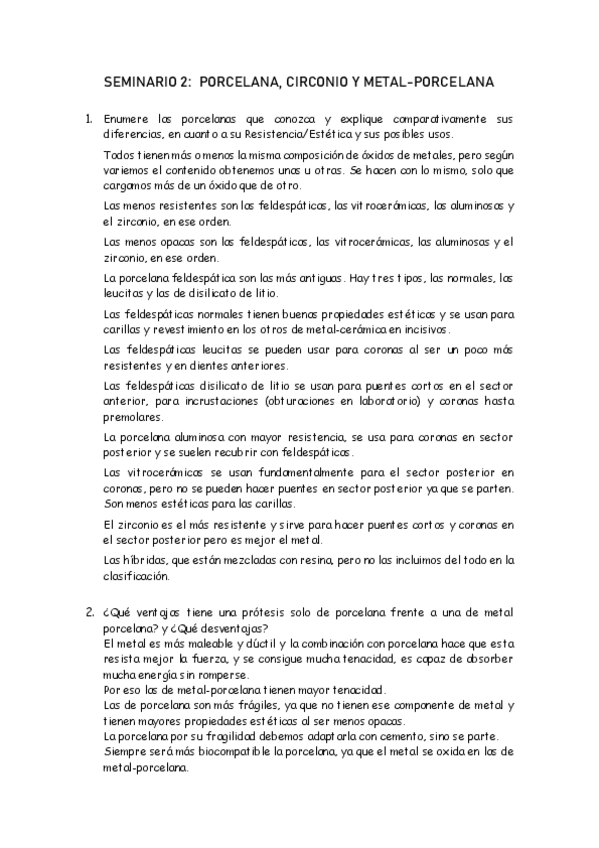 SEMINARIO 2: PORCELANA, CIRCONIO Y METAL-PORCELANA

1. Enumere las porcelanas que conozca y explique comparativamente sus diferencias, en cuanto a su Resistencia/Estética y sus posibles usos.

Todos tienen más o menos la misma composición de óxidos de metales, pero según variemos el contenido obtenemos unas u otras. Se hacen con lo mismo, solo que cargamos más de un óxido que de otro.

Las menos resistentes son las feldespáticas, las vitrocerámicas, las aluminosas y el zirconio, en ese orden.

Las menos opacas son las feldespáticas, las vitrocerámicas, las aluminosas y el zirconio, en ese orden.

La porcelana feldespática son las más antiguas. Hay tres tipos, las normales, las leucitas y las de disilicato de litio.

Las feldespáticas normales tienen buenas propiedades estéticas y se usan para carillas y revestimiento en los otros de metal-cerámica en incisivos.

Las feldespáticas leucitas se pueden usar para coronas al ser un poco más resistentes y en dientes anteriores.

Las feldespáticas disilicato de litio se usan para puentes cortos en el sector anterior, para incrustaciones (obturaciones en laboratorio) y coronas hasta premolares.

La porcelana aluminosa con mayor resistencia, se usa para coronas en sector posterior y se suelen recubrir con feldespáticas.

Las vitrocerámicas se usan fundamentalmente para el sector posterior en coronas, pero no se pueden hacer puentes en sector posterior ya que se parten. Son menos estéticas para las carillas.

El zirconio es el más resistente y sirve para hacer puentes cortos y coronas en el sector posterior pero es mejor el metal.

Las híbridas, que están mezcladas con resina, pero no las incluimos del todo en la clasificación.

2. ¿Qué ventajas tiene una prótesis solo de porcelana frente a una de metal porcelana? y ¿Qué desventajas?
El metal es más maleable y dúctil y la combinación con porcelana hace que esta resista mejor la fuerza, y se consigue mucha tenacidad, es capaz de absorber mucha energía sin romperse.
Por eso las de metal-porcelana tienen mayor tenacidad.
Las de porcelana son más frágiles, ya que no tienen ese componente de metal y tienen mayores propiedades estéticas al ser menos opacas.
La porcelana por su fragilidad debemos adaptarla con cemento, sino se parte.
Siempre será más biocompatible la porcelana, ya que el metal se oxida en las de metal-porcelana.